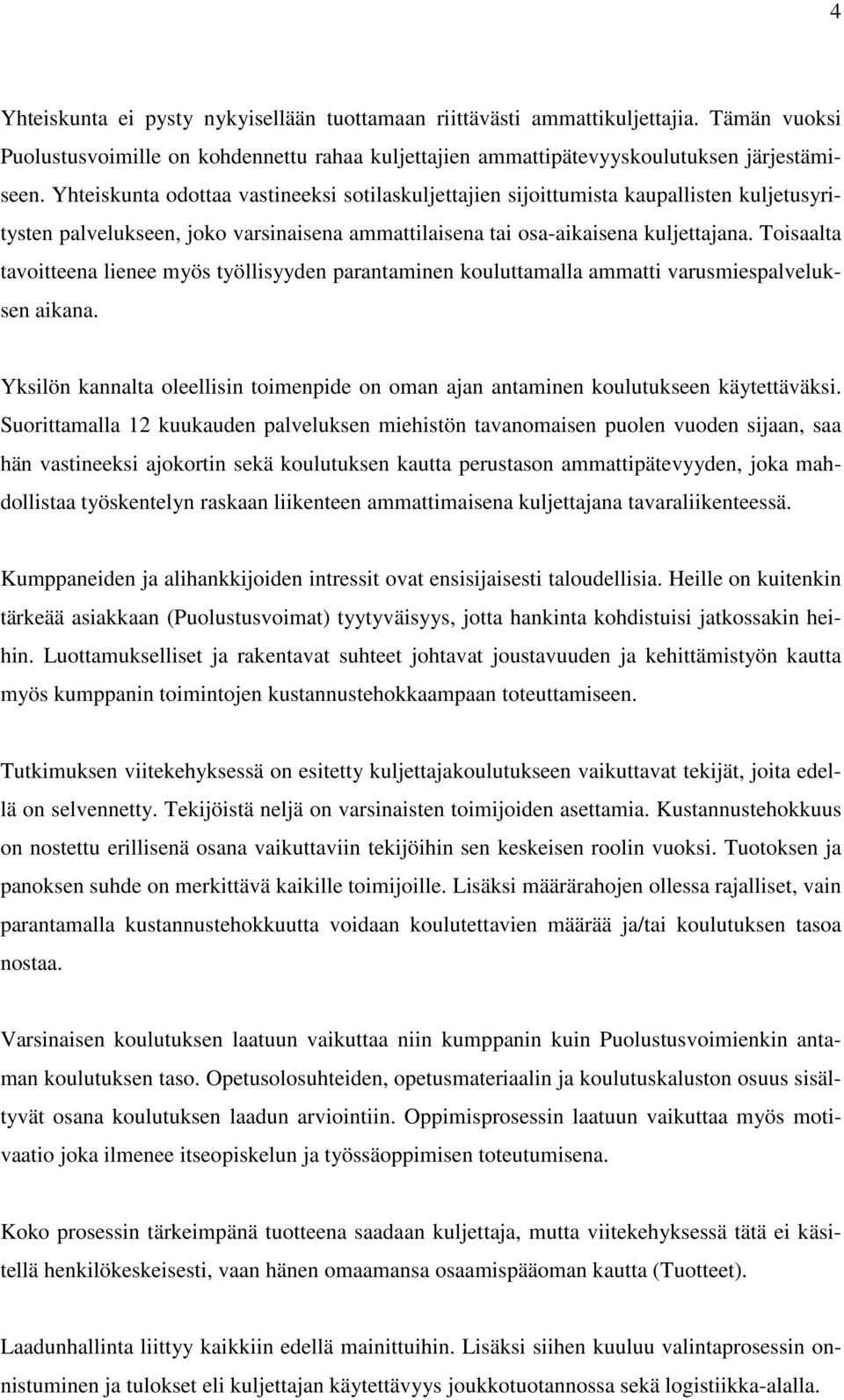 4

Yhteiskunta ei pysty nykyisellään tuottamaan riittävästi ammattikuljettajia. Tämän vuoksi Puolustusvoimille on kohdennettu rahaa kuljettajien ammattipätevyyskoulutuksen järjestämiseen. Yhteiskunta odottaa vastineeksi sotilaskuljettajien sijoittumista kaupallisten kuljetusyritysten palvelukseen, joko varsinaisena ammattilaisena tai osa-aikaisena kuljettajana. Toisaalta tavoitteena lienee myös työllisyyden parantaminen kouluttamalla ammatti varusmiespalveluksen aikana.

Yksilön kannalta oleellisin toimenpide on oman ajan antaminen koulutukseen käytettäväksi. Suorittamalla 12 kuukauden palveluksen miehistön tavanomaisen puolen vuoden sijaan, saa hän vastineeksi ajokortin sekä koulutuksen kautta perustason ammattipätevyyden, joka mahdollistaa työskentelyn raskaan liikenteen ammattimaisena kuljettajana tavaraliikenteessä.

Kumppaneiden ja alihankkijoiden intressit ovat ensisijaisesti taloudellisia. Heille on kuitenkin tärkeää asiakkaan (Puolustusvoimat) tyytyväisyys, jotta hankinta kohdistuisi jatkossakin heihin. Luottamukselliset ja rakentavat suhteet johtavat joustavuuden ja kehittämistyön kautta myös kumppanin toimintojen kustannustehokkaampaan toteuttamiseen.

Tutkimuksen viitekehyksessä on esitetty kuljettajakoulutukseen vaikuttavat tekijät, joita edellä on selvennetty. Tekijöistä neljä on varsinaisten toimijoiden asettamia. Kustannustehokkuus on nostettu erillisenä osana vaikuttaviin tekijöihin sen keskeisen roolin vuoksi. Tuotoksen ja panoksen suhde on merkittävä kaikille toimijoille. Lisäksi määrärahojen ollessa rajalliset, vain parantamalla kustannustehokkuutta voidaan koulutettavien määrää ja/tai koulutuksen tasoa nostaa.

Varsinaisen koulutuksen laatuun vaikuttaa niin kumppanin kuin Puolustusvoimienkin antaman koulutuksen taso. Opetusolosuhteiden, opetusmateriaalin ja koulutuskaluston osuus sisältyvät osana koulutuksen laadun arviointiin. Oppimisprosessin laatuun vaikuttaa myös motivaatio joka ilmenee itseopiskelun ja työssäoppimisen toteutumisena.

Koko prosessin tärkeimpänä tuotteena saadaan kuljettaja, mutta viitekehyksessä tätä ei käsitellä henkilökeskeisesti, vaan hänen omaamansa osaamispääoman kautta (Tuotteet).

Laadunhallinta liittyy kaikkiin edellä mainittuihin. Lisäksi siihen kuuluu valintaprosessin onnistuminen ja tulokset eli kuljettajan käytettävyys joukkotuotannossa sekä logistiikka-alalla.